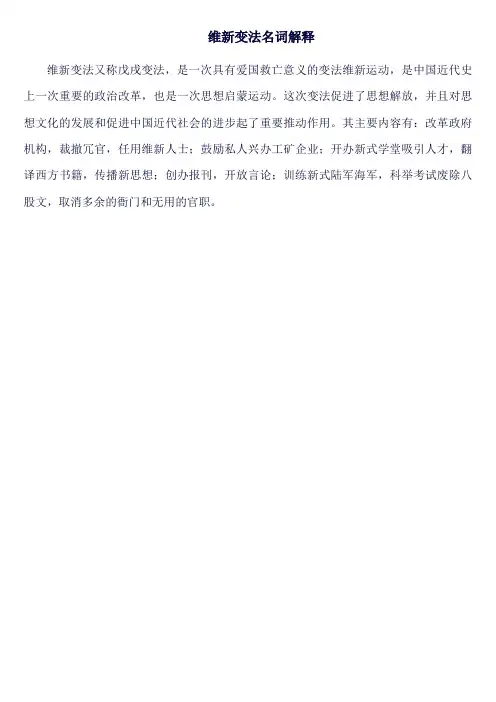 维新变法名词解释

维新变法又称戊戌变法，是一次具有爱国救亡意义的变法维新运动，是中国近代史上一次重要的政治改革，也是一次思想启蒙运动。这次变法促进了思想解放，并且对思想文化的发展和促进中国近代社会的进步起了重要推动作用。其主要内容有：改革政府机构，裁撤冗官，任用维新人士；鼓励私人兴办工矿企业；开办新式学堂吸引人才，翻译西方书籍，传播新思想；创办报刊，开放言论；训练新式陆军海军，科举考试废除八股文，取消多余的衙门和无用的官职。